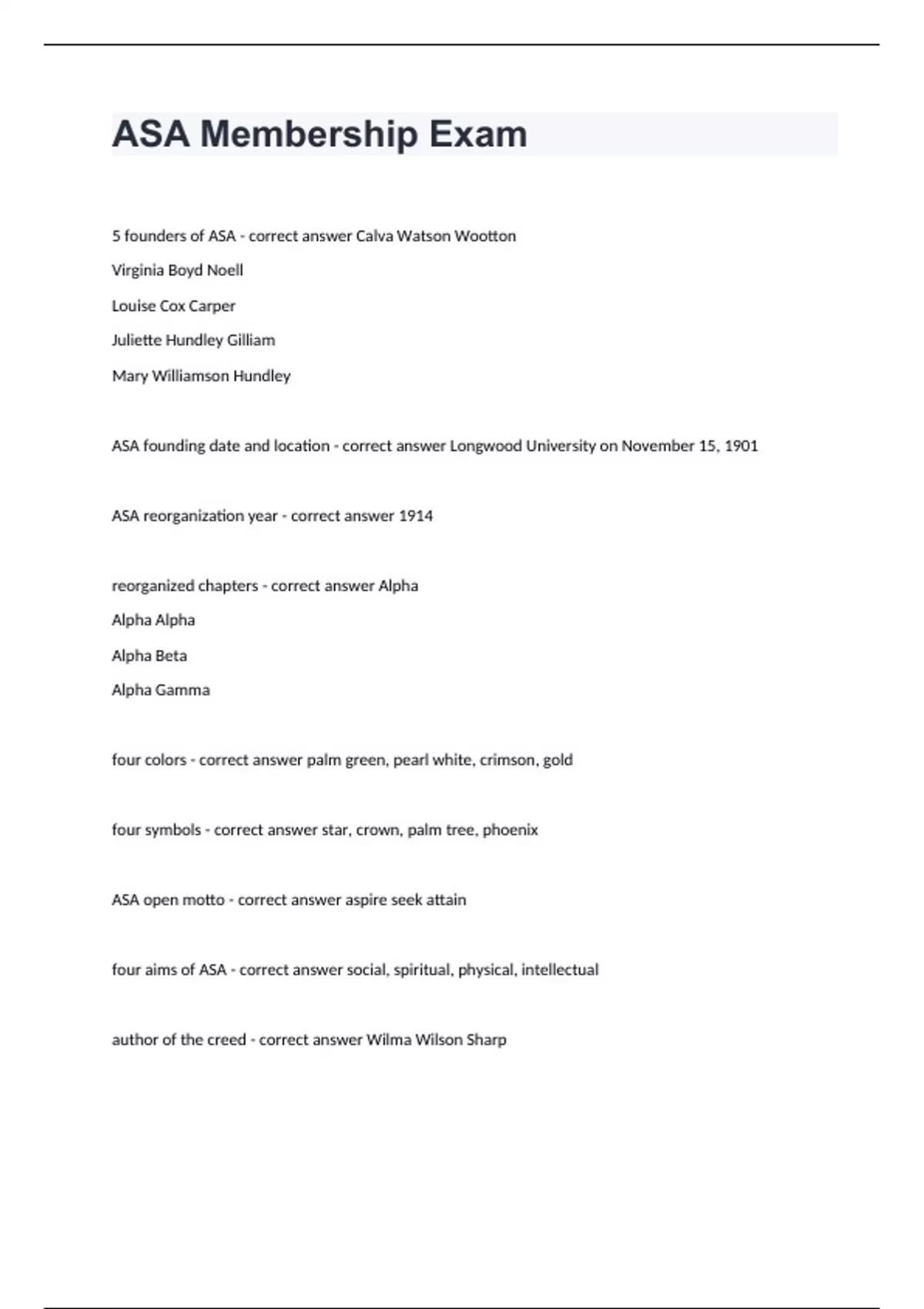 ASA Membership Exam

5 founders of ASA - correct answer Calva Watson Wootton

Virginia Boyd Noell

Louise Cox Carper

Juliette Hundley Gilliam

Mary Williamson Hundley

ASA founding date and location - correct answer Longwood University on November 15, 1901

ASA reorganization year - correct answer 1914

reorganized chapters - correct answer Alpha

Alpha Alpha

Alpha Beta

Alpha Gamma

four colors - correct answer palm green, pearl white, crimson, gold

four symbols - correct answer star, crown, palm tree, phoenix

ASA open motto - correct answer aspire seek attain

four aims of ASA - correct answer social, spiritual, physical, intellectual

author of the creed - correct answer Wilma Wilson Sharp